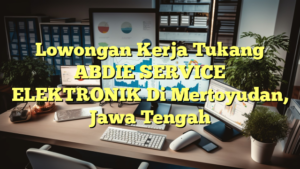 Lowongan Kerja Tukang ABDIE SERVICE ELEKTRONIK Di Mertoyudan, Jawa Tengah